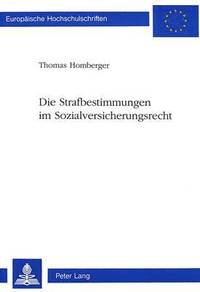 Europäische Hochschulschriften

Thomas Homberger

Die Strafbestimmungen im Sozialversicherungsrecht

Peter Lang